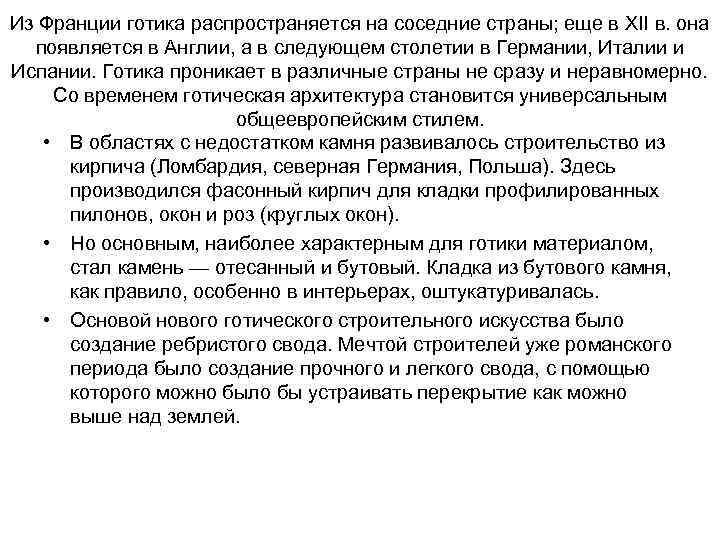 Из Франции готика распространяется на соседние страны; еще в XII в. она появляется в Англии, а в следующем столетии в Германии, Италии и Испании. Готика проникает в различные страны не сразу и неравномерно. Со временем готическая архитектура становится универсальным общеевропейским стилем.

• В областях с недостатком камня развивалось строительство из кирпича (Ломбардия, северная Германия, Польша). Здесь производился фасонный кирпич для кладки профилированных пилонов, окон и роз (круглых окон).

• Но основным, наиболее характерным для готики материалом, стал камень — отесанный и бутовый. Кладка из бутового камня, как правило, особенно в интерьерах, оштукатуривалась.

• Основой нового готического строительного искусства было создание ребристого свода. Мечтой строителей уже романского периода было создание прочного и легкого свода, с помощью которого можно было бы устраивать перекрытие как можно выше над землей.